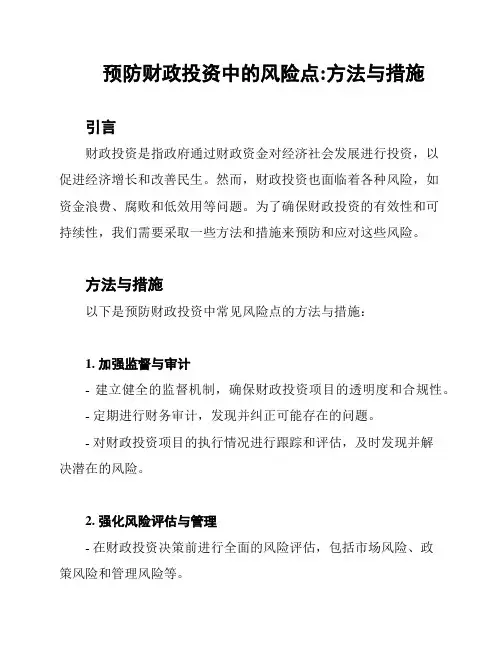 预防财政投资中的风险点:方法与措施

引言

财政投资是指政府通过财政资金对经济社会发展进行投资，以促进经济增长和改善民生。然而，财政投资也面临着各种风险，如资金浪费、腐败和低效用等问题。为了确保财政投资的有效性和可持续性，我们需要采取一些方法和措施来预防和应对这些风险。

方法与措施

以下是预防财政投资中常见风险点的方法与措施：

1. 加强监督与审计

- 建立健全的监督机制，确保财政投资项目的透明度和合规性。

- 定期进行财务审计，发现并纠正可能存在的问题。

- 对财政投资项目的执行情况进行跟踪和评估，及时发现并解决潜在的风险。

2. 强化风险评估与管理

- 在财政投资决策前进行全面的风险评估，包括市场风险、政策风险和管理风险等。